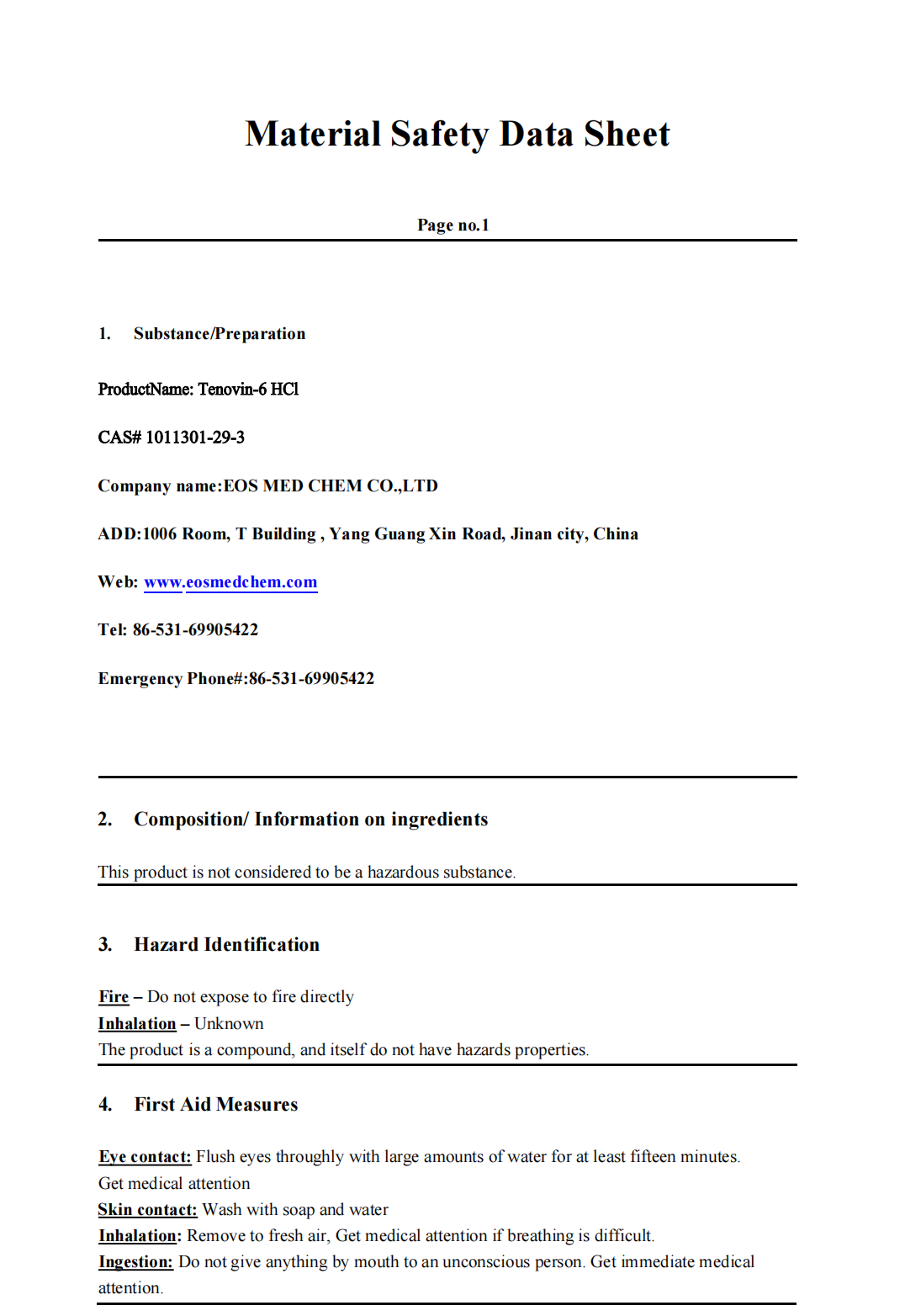 Material Safety Data Sheet

Page no.1

1. Substance/Preparation

ProductName: Tenovin-6 HCl

CAS# 1011301-29-3

Company name:EOS MED CHEM CO.,LTD

ADD:1006 Room, T Building , Yang Guang Xin Road, Jinan city, China

Web: www.eosmedchem.com

Tel: 86-531-69905422

Emergency Phone#:86-531-69905422

2. Composition/ Information on ingredients

This product is not considered to be a hazardous substance.

3. Hazard Identification

Fire – Do not expose to fire directly
Inhalation – Unknown
The product is a compound, and itself do not have hazards properties.

4. First Aid Measures

Eye contact: Flush eyes throughly with large amounts of water for at least fifteen minutes. Get medical attention
Skin contact: Wash with soap and water
Inhalation: Remove to fresh air, Get medical attention if breathing is difficult.
Ingestion: Do not give anything by mouth to an unconscious person. Get immediate medical attention.